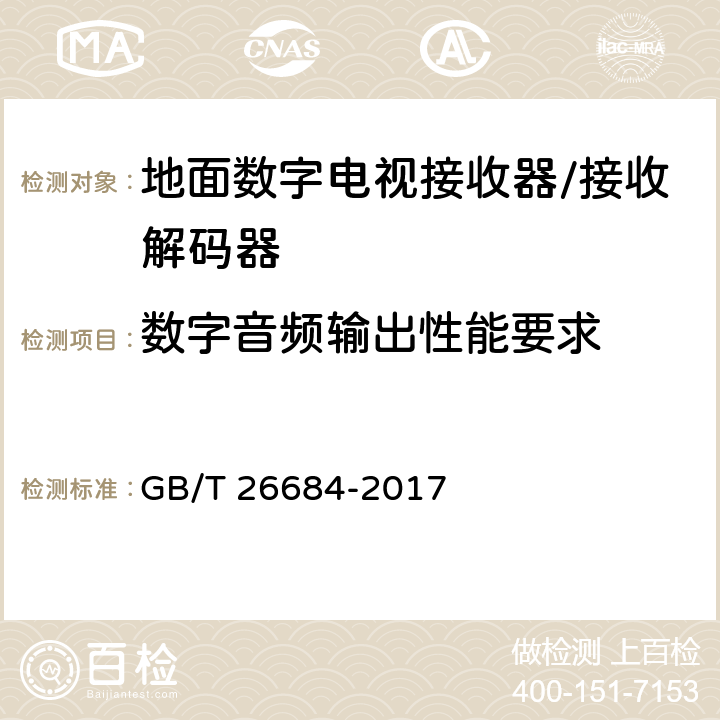 MA CNAS AC ilac-MRA

检测对象：地面数字电视接收器/接收解码器

检测项目：数字音频输出性能要求

检测标准：GB/T 26684-2017

百检 Baijiantest.com

做检测 上百检
400-151-7153